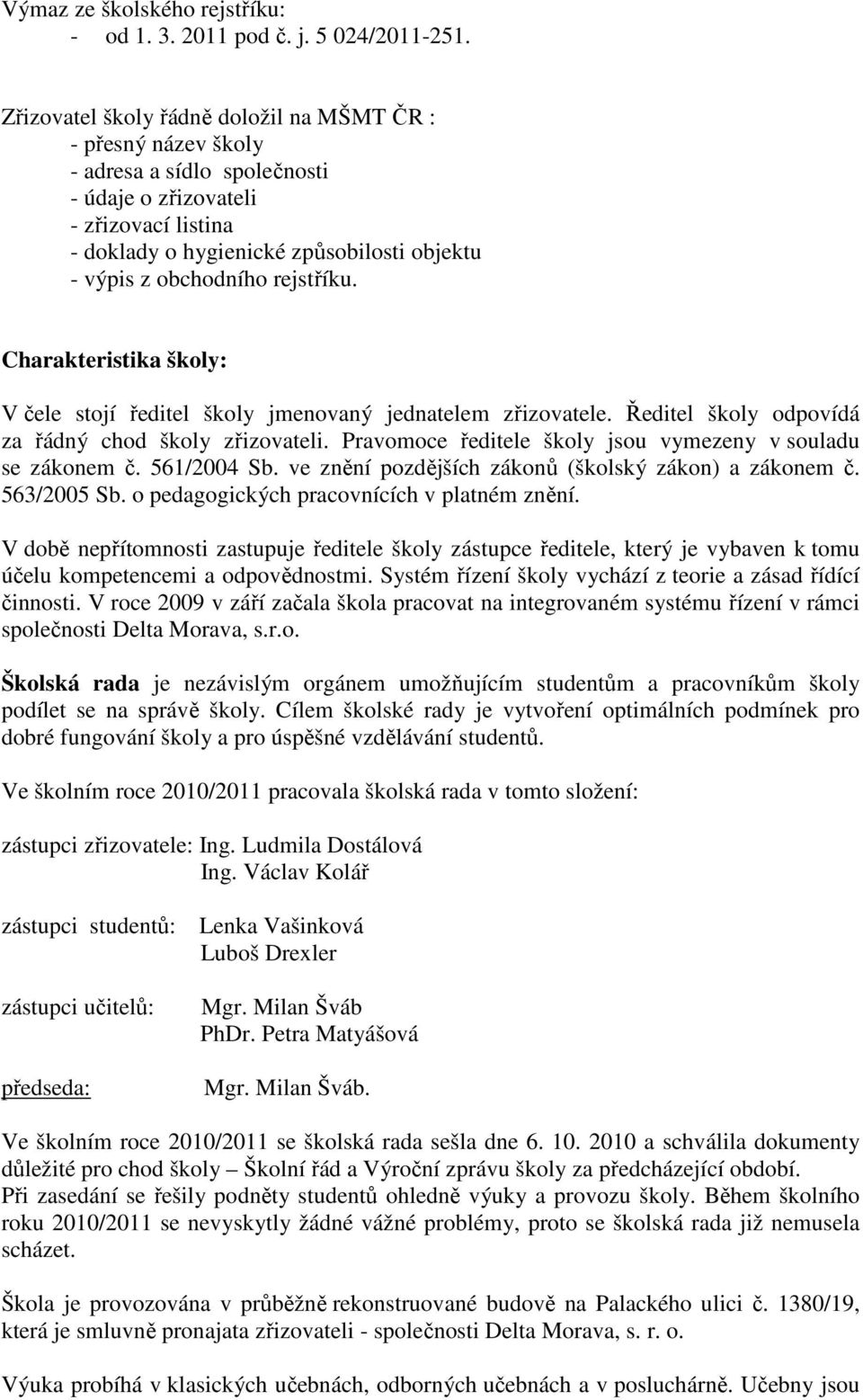 Výmaz ze školského rejstříku:
- od 1. 3. 2011 pod č. j. 5 024/2011-251.

Zřizovatel školy řádně doložil na MŠMT ČR :
- přesný název školy
- adresa a sídlo společnosti
- údaje o zřizovateli
- zřizovací listina
- doklady o hygienické způsobilosti objektu
- výpis z obchodního rejstříku.

Charakteristika školy:

V čele stojí ředitel školy jmenovaný jednatelem zřizovatele. Ředitel školy odpovídá za řádný chod školy zřizovateli. Pravomoce ředitele školy jsou vymezeny v souladu se zákonem č. 561/2004 Sb. ve znění pozdějších zákonů (školský zákon) a zákonem č. 563/2005 Sb. o pedagogických pracovnících v platném znění.

V době nepřítomnosti zastupuje ředitele školy zástupce ředitele, který je vybaven k tomu účelu kompetencemi a odpovědnostmi. Systém řízení školy vychází z teorie a zásad řídící činnosti. V roce 2009 v září začala škola pracovat na integrovaném systému řízení v rámci společnosti Delta Morava, s.r.o.

Školská rada je nezávislým orgánem umožňujícím studentům a pracovníkům školy podílet se na správě školy. Cílem školské rady je vytvoření optimálních podmínek pro dobré fungování školy a pro úspěšné vzdělávání studentů.

Ve školním roce 2010/2011 pracovala školská rada v tomto složení:

zástupci zřizovatele: Ing. Ludmila Dostálová
Ing. Václav Kolář

zástupci studentů: Lenka Vašinková
Luboš Drexler

zástupci učitelů: Mgr. Milan Šváb
PhDr. Petra Matyášová

předseda: Mgr. Milan Šváb.

Ve školním roce 2010/2011 se školská rada sešla dne 6. 10. 2010 a schválila dokumenty důležité pro chod školy – Školní řád a Výroční zprávu školy za předcházející období.
Při zasedání se řešily podněty studentů ohledně výuky a provozu školy. Během školního roku 2010/2011 se nevyskytly žádné vážné problémy, proto se školská rada již nemusela scházet.

Škola je provozována v průběžně rekonstruované budově na Palackého ulici č. 1380/19, která je smluvně pronajata zřizovateli - společnosti Delta Morava, s. r. o.

Výuka probíhá v klasických učebnách, odborných učebnách a v posluchárně. Učebny jsou